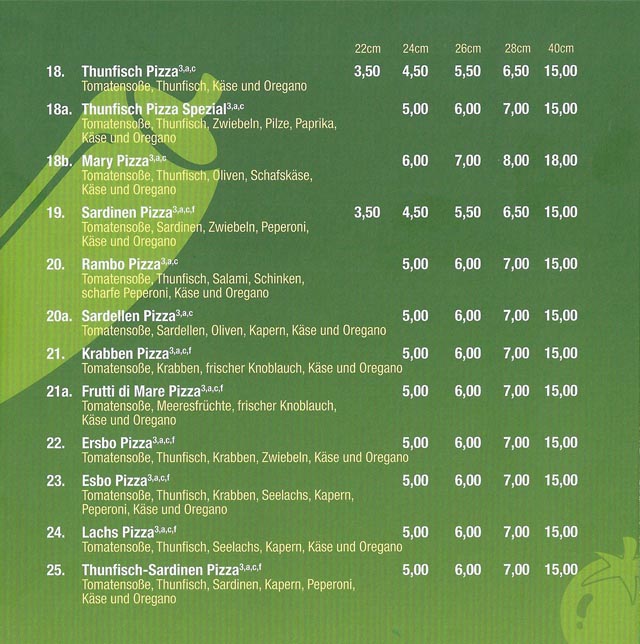 |  |  | 22cm | 24cm | 26cm | 28cm | 40cm |
|---|---|---|---|---|---|---|
| 18. | Thunfisch Pizza$^{3,a,c}$ Tomatensoße, Thunfisch, Käse und Oregano | 3,50 | 4,50 | 5,50 | 6,50 | 15,00 |
| 18a. | Thunfisch Pizza Spezial$^{3,a,c}$ Tomatensoße, Thunfisch, Zwiebeln, Pilze, Paprika, Käse und Oregano |  | 5,00 | 6,00 | 7,00 | 15,00 |
| 18b. | Mary Pizza$^{3,a,c}$ Tomatensoße, Thunfisch, Oliven, Schafskäse, Käse und Oregano |  | 6,00 | 7,00 | 8,00 | 18,00 |
| 19. | Sardinen Pizza$^{3,a,c,f}$ Tomatensoße, Sardinen, Zwiebeln, Peperoni, Käse und Oregano | 3,50 | 4,50 | 5,50 | 6,50 | 15,00 |
| 20. | Rambo Pizza$^{3,a,c}$ Tomatensoße, Thunfisch, Salami, Schinken, scharfe Peperoni, Käse und Oregano |  | 5,00 | 6,00 | 7,00 | 15,00 |
| 20a. | Sardellen Pizza$^{3,a,c}$ Tomatensoße, Sardellen, Oliven, Kapern, Käse und Oregano |  | 5,00 | 6,00 | 7,00 | 15,00 |
| 21. | Krabben Pizza$^{3,a,c,f}$ Tomatensoße, Krabben, frischer Knoblauch, Käse und Oregano |  | 5,00 | 6,00 | 7,00 | 15,00 |
| 21a. | Frutti di Mare Pizza$^{3,a,c,f}$ Tomatensoße, Meeresfrüchte, frischer Knoblauch, Käse und Oregano |  | 5,00 | 6,00 | 7,00 | 15,00 |
| 22. | Ersbo Pizza$^{3,a,c,f}$ Tomatensoße, Thunfisch, Krabben, Zwiebeln, Käse und Oregano |  | 5,00 | 6,00 | 7,00 | 15,00 |
| 23. | Esbo Pizza$^{3,a,c,f}$ Tomatensoße, Thunfisch, Krabben, Seelachs, Kapern, Peperoni, Käse und Oregano |  | 5,00 | 6,00 | 7,00 | 15,00 |
| 24. | Lachs Pizza$^{3,a,c,f}$ Tomatensoße, Thunfisch, Seelachs, Kapern, Käse und Oregano |  | 5,00 | 6,00 | 7,00 | 15,00 |
| 25. | Thunfisch-Sardinen Pizza$^{3,a,c,f}$ Tomatensoße, Thunfisch, Sardinen, Kapern, Peperoni, Käse und Oregano |  | 5,00 | 6,00 | 7,00 | 15,00 |